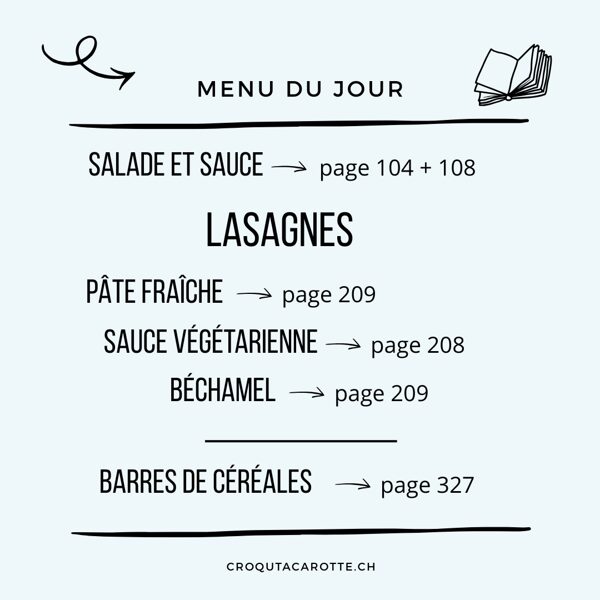 MENU DU JOUR

SALADE ET SAUCE → page 104 + 108

LASAGNES

PÂTE FRAÎCHE → page 209

SAUCE VÉGÉTARIENNE → page 208

BÉCHAMEL → page 209

BARRES DE CÉRÉALES → page 327

CROQUTACAROTTE.CH